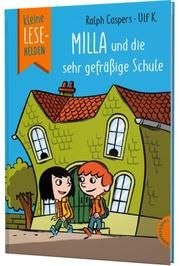 kleine LESE-HELDEN

Ralph Caspers · Ulf K.

MILLA und die sehr gefräßige Schule